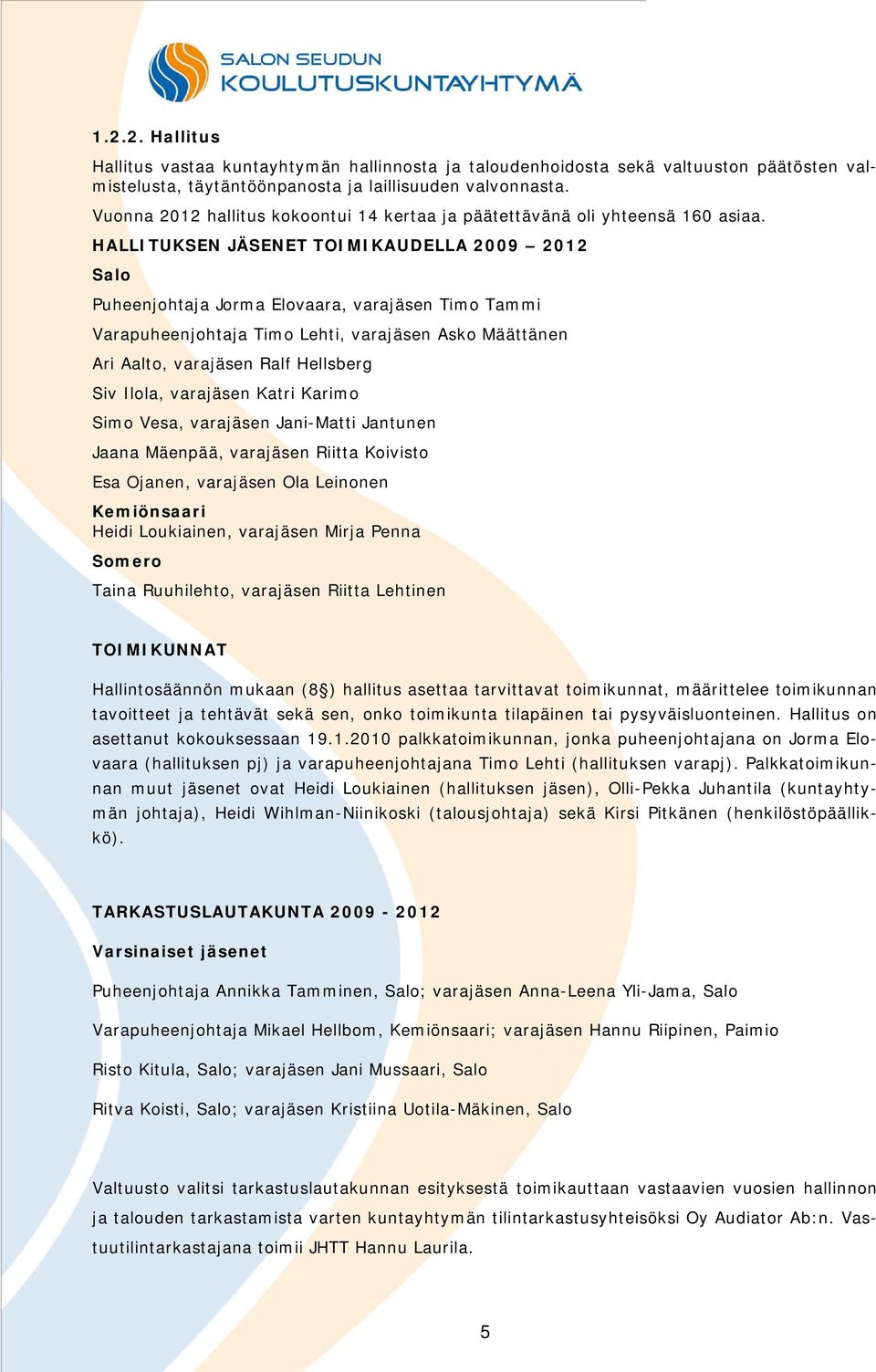 SALON SEUDUN
KOULUTUSKUNTAYHTYMÄ

1.2.2. Hallitus

Hallitus vastaa kuntayhtymän hallinnosta ja taloudenhoidosta sekä valtuuston päätösten valmistelusta, täytäntöönpanosta ja laillisuuden valvonnasta.

Vuonna 2012 hallitus kokoontui 14 kertaa ja päätettävänä oli yhteensä 160 asiaa.

HALLITUKSEN JÄSENET TOIMIKAUDELLA 2009 – 2012

Salo

Puheenjohtaja Jorma Elovaara, varajäsen Timo Tammi

Varapuheenjohtaja Timo Lehti, varajäsen Asko Määttänen

Ari Aalto, varajäsen Ralf Hellsberg

Siv Ilola, varajäsen Katri Karimo

Simo Vesa, varajäsen Jani-Matti Jantunen

Jaana Mäenpää, varajäsen Riitta Koivisto

Esa Ojanen, varajäsen Ola Leinonen

Kemiönsaari
Heidi Loukiainen, varajäsen Mirja Penna

Somero

Taina Ruuhilehto, varajäsen Riitta Lehtinen

TOIMIKUNNAT

Hallintosäännön mukaan (8§) hallitus asettaa tarvittavat toimikunnat, määrittelee toimikunnan tavoitteet ja tehtävät sekä sen, onko toimikunta tilapäinen tai pysyväisluonteinen. Hallitus on asettanut kokouksessaan 19.1.2010 palkkatoimikunnan, jonka puheenjohtajana on Jorma Elovaara (hallituksen pj) ja varapuheenjohtajana Timo Lehti (hallituksen varapj). Palkkatoimikunnan muut jäsenet ovat Heidi Loukiainen (hallituksen jäsen), Olli-Pekka Juhantila (kuntayhtymän johtaja), Heidi Wihlman-Niinikoski (talousjohtaja) sekä Kirsi Pitkänen (henkilöstöpäällikkö).

TARKASTUSLAUTAKUNTA 2009 - 2012

Varsinaiset jäsenet

Puheenjohtaja Annikka Tamminen, Salo; varajäsen Anna-Leena Yli-Jama, Salo

Varapuheenjohtaja Mikael Hellbom, Kemiönsaari; varajäsen Hannu Riipinen, Paimio

Risto Kitula, Salo; varajäsen Jani Mussaari, Salo

Ritva Koisti, Salo; varajäsen Kristiina Uotila-Mäkinen, Salo

Valtuusto valitsi tarkastuslautakunnan esityksestä toimikauttaan vastaavien vuosien hallinnon ja talouden tarkastamista varten kuntayhtymän tilintarkastusyhteisöksi Oy Audiator Ab:n. Vastuutilintarkastajana toimii JHTT Hannu Laurila.

5